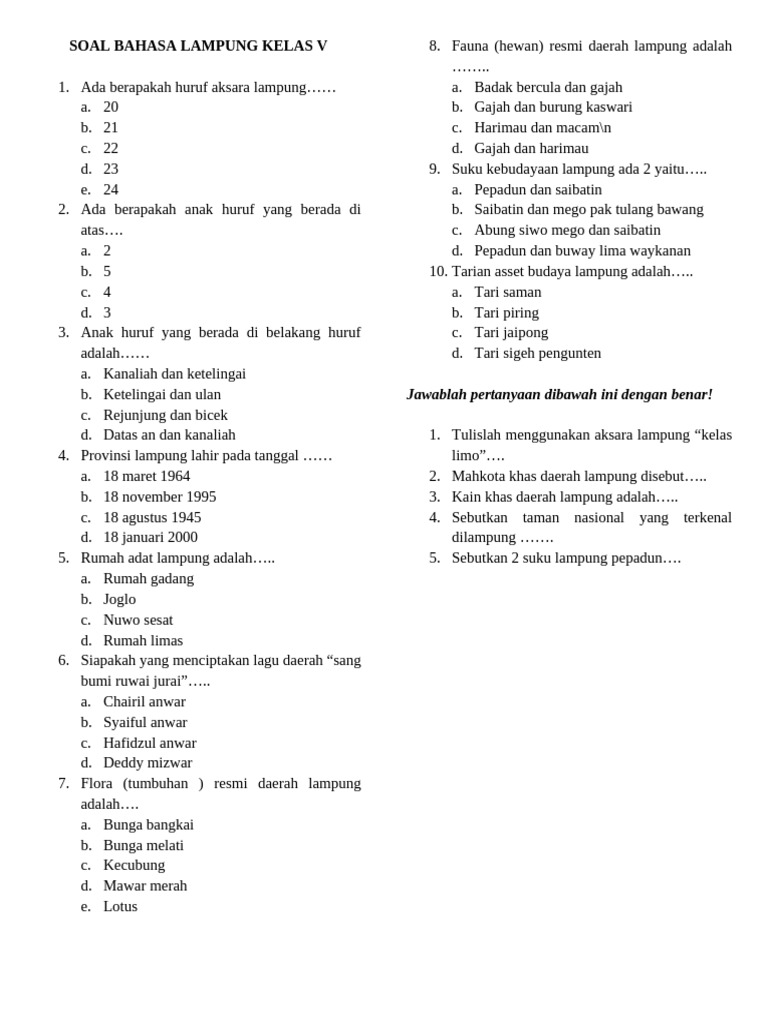 SOAL BAHASA LAMPUNG KELAS V

1. Ada berapakah huruf aksara lampung……
a. 20
b. 21
c. 22
d. 23
e. 24
2. Ada berapakah anak huruf yang berada di atas….
a. 2
b. 5
c. 4
d. 3
3. Anak huruf yang berada di belakang huruf adalah……
a. Kanaliah dan ketelingai
b. Ketelingai dan ulan
c. Rejunjung dan bicek
d. Datas an dan kanaliah
4. Provinsi lampung lahir pada tanggal ……
a. 18 maret 1964
b. 18 november 1995
c. 18 agustus 1945
d. 18 januari 2000
5. Rumah adat lampung adalah…..
a. Rumah gadang
b. Joglo
c. Nuwo sesat
d. Rumah limas
6. Siapakah yang menciptakan lagu daerah “sang bumi ruwai jurai”…..
a. Chairil anwar
b. Syaiful anwar
c. Hafidzul anwar
d. Deddy mizwar
7. Flora (tumbuhan ) resmi daerah lampung adalah….
a. Bunga bangkai
b. Bunga melati
c. Kecubung
d. Mawar merah
e. Lotus
8. Fauna (hewan) resmi daerah lampung adalah ……..
a. Badak bercula dan gajah
b. Gajah dan burung kaswari
c. Harimau dan macam\n
d. Gajah dan harimau
9. Suku kebudayaan lampung ada 2 yaitu…..
a. Pepadun dan saibatin
b. Saibatin dan mego pak tulang bawang
c. Abung siwo mego dan saibatin
d. Pepadun dan buway lima waykanan
10. Tarian asset budaya lampung adalah…..
a. Tari saman
b. Tari piring
c. Tari jaipong
d. Tari sigeh pengunten

Jawablah pertanyaan dibawah ini dengan benar!

1. Tulislah menggunakan aksara lampung “kelas limo”….
2. Mahkota khas daerah lampung disebut…..
3. Kain khas daerah lampung adalah…..
4. Sebutkan taman nasional yang terkenal dilampung …….
5. Sebutkan 2 suku lampung pepadun….